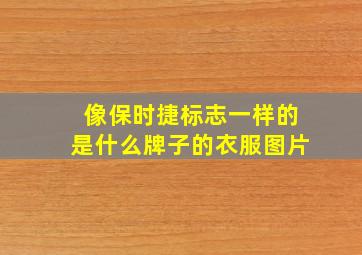 像保时捷标志一样的
是什么牌子的衣服图片